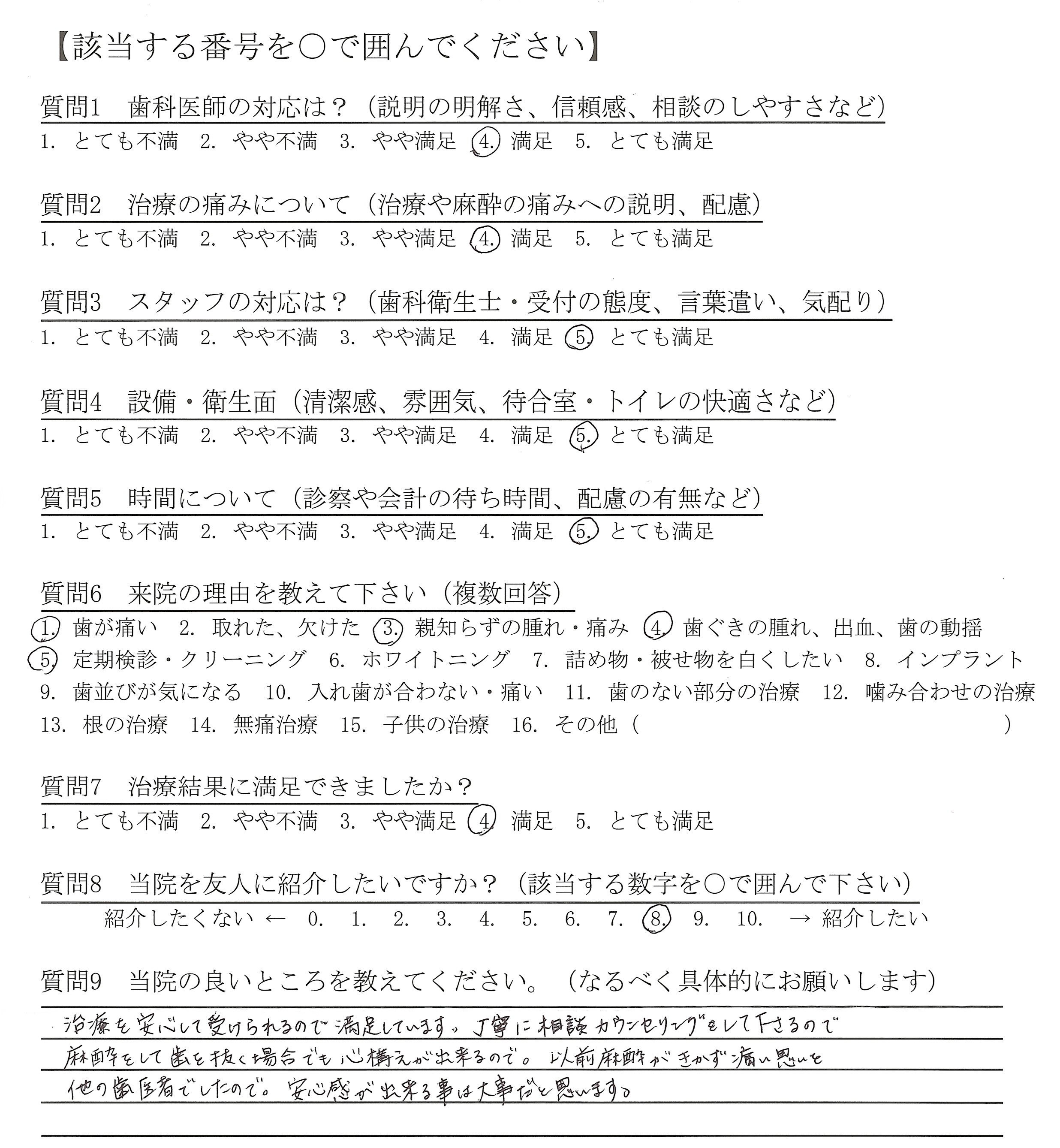 【該当する番号を○で囲んでください】

質問1　歯科医師の対応は？（説明の明解さ、信頼感、相談のしやすさなど）
1. とても不満　2. やや不満　3. やや満足　4. 満足　5. とても満足

質問2　治療の痛みについて（治療や麻酔の痛みへの説明、配慮）
1. とても不満　2. やや不満　3. やや満足　4. 満足　5. とても満足

質問3　スタッフの対応は？（歯科衛生士・受付の態度、言葉遣い、気配り）
1. とても不満　2. やや不満　3. やや満足　4. 満足　5. とても満足

質問4　設備・衛生面（清潔感、雰囲気、待合室・トイレの快適さなど）
1. とても不満　2. やや不満　3. やや満足　4. 満足　5. とても満足

質問5　時間について（診察や会計の待ち時間、配慮の有無など）
1. とても不満　2. やや不満　3. やや満足　4. 満足　5. とても満足

質問6　来院の理由を教えて下さい（複数回答）
1. 歯が痛い　2. 取れた、欠けた　3. 親知らずの腫れ・痛み　4. 歯ぐきの腫れ、出血、歯の動揺　5. 定期検診・クリーニング　6. ホワイトニング　7. 詰め物・被せ物を白くしたい　8. インプラント　9. 歯並びが気になる　10. 入れ歯が合わない・痛い　11. 歯のない部分の治療　12. 噛み合わせの治療　13. 根の治療　14. 無痛治療　15. 子供の治療　16. その他（　　　）

質問7　治療結果に満足できましたか？
1. とても不満　2. やや不満　3. やや満足　4. 満足　5. とても満足

質問8　当院を友人に紹介したいですか？（該当する数字を○で囲んで下さい）
紹介したくない ← 0. 1. 2. 3. 4. 5. 6. 7. 8. 9. 10. → 紹介したい

質問9　当院の良いところを教えてください。（なるべく具体的にお願いします）
治療を安心して受けられるので満足しています。丁寧に相談カウンセリングをして下さるので
麻酔をして歯を抜く場合でも心構えが出来るので。以前麻酔がきかず痛い思いを
他の歯医者でしたので。安心感が出来る事は大事だと思います。